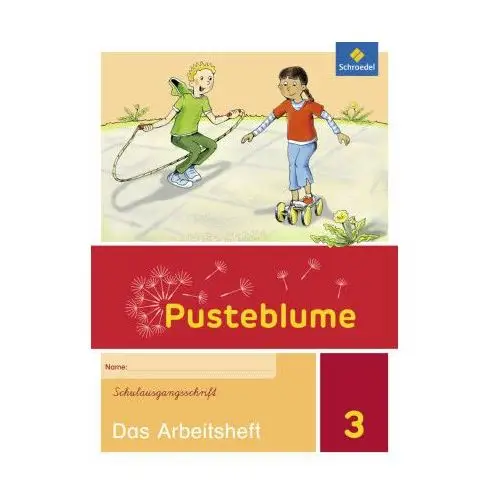 Schroedel

Pusteblume

Name:

Schulausgangsschrift

Das Arbeitsheft

3